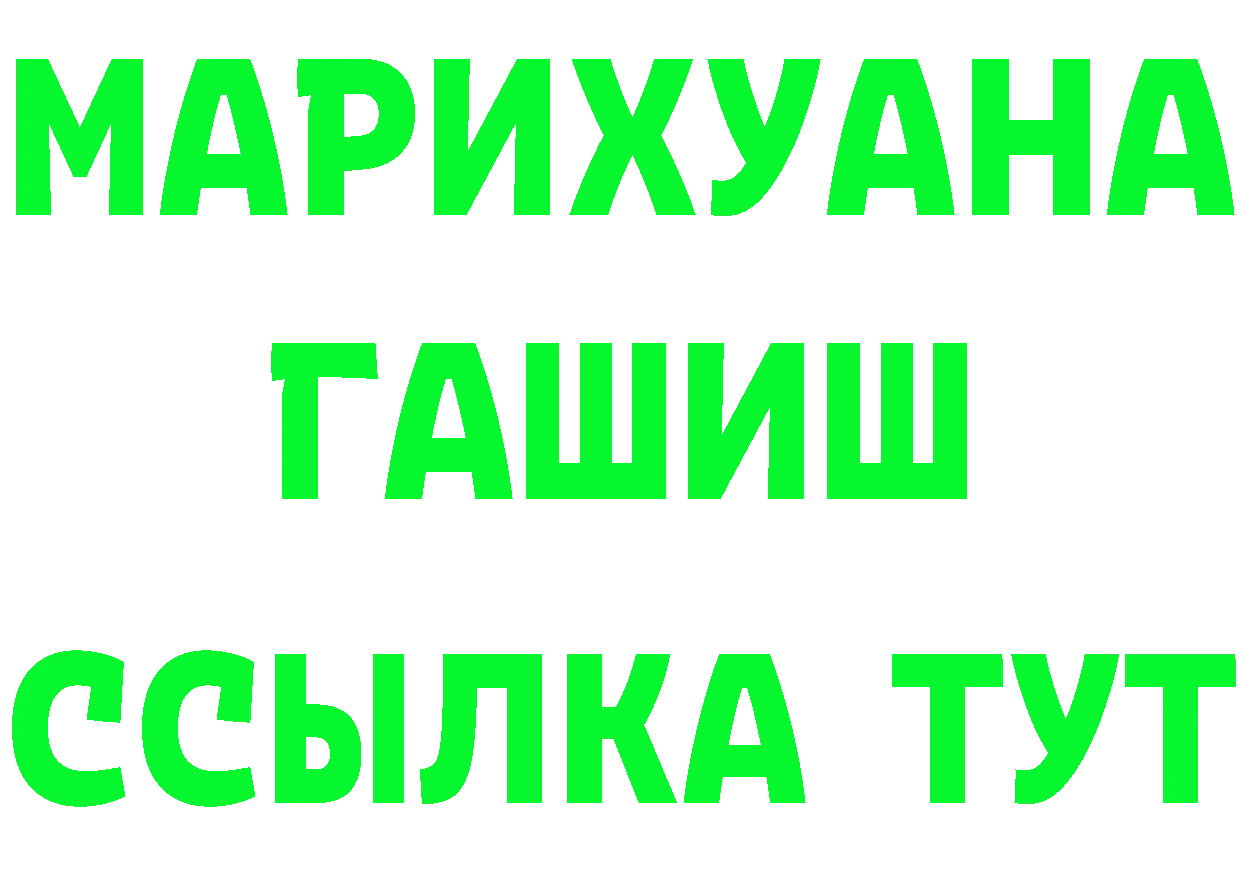 МАРИХУАНА
ГАШИШ
ССЫЛКА ТУТ